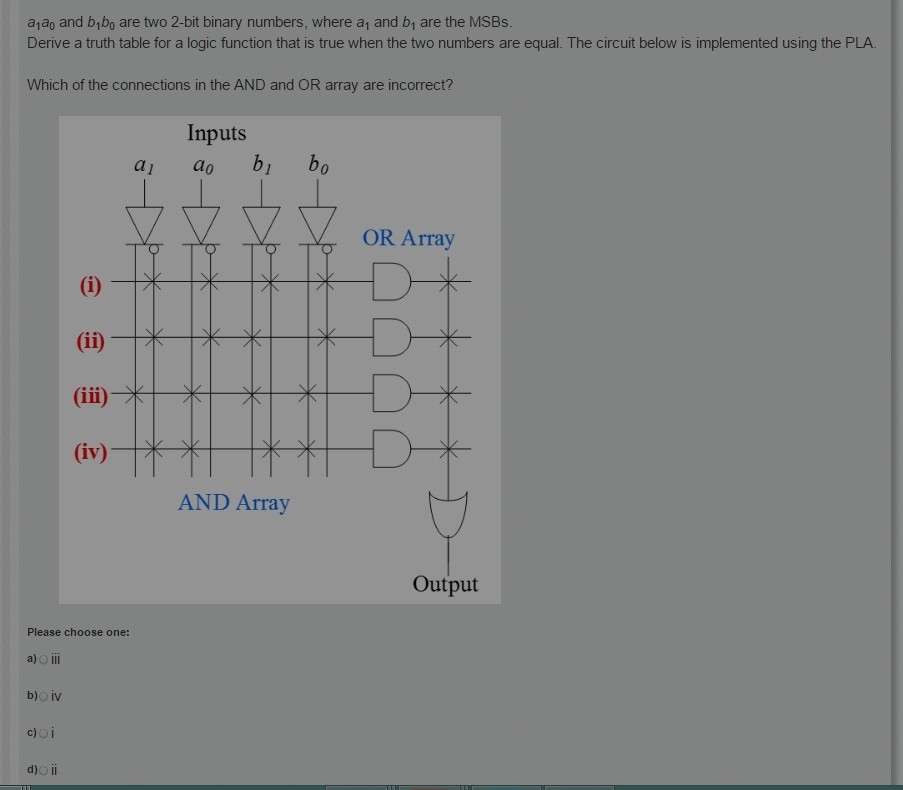 $a_1a_0$ and $b_1b_0$ are two 2-bit binary numbers, where $a_1$ and $b_1$ are the MSBs.
Derive a truth table for a logic function that is true when the two numbers are equal. The circuit below is implemented using the PLA.

Which of the connections in the AND and OR array are incorrect?

Inputs
$a_1$ $a_0$ $b_1$ $b_0$

OR Array

(i)
(ii)
(iii)
(iv)

AND Array

Output

Please choose one:

a) iii

b) iv

c) i

d) ii